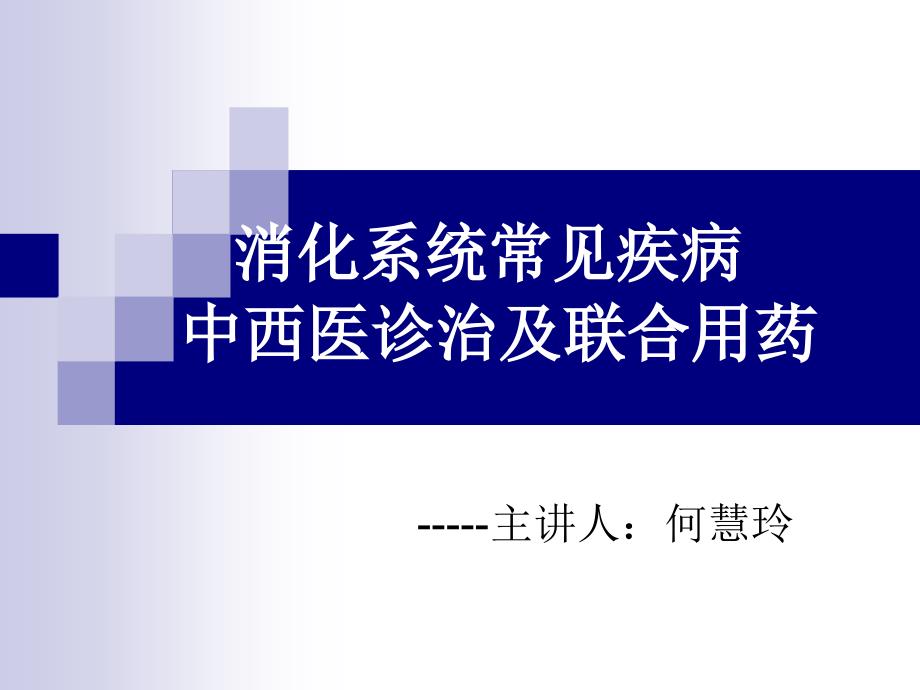 消化系统常见疾病
中西医诊治及联合用药

-----主讲人：何慧玲